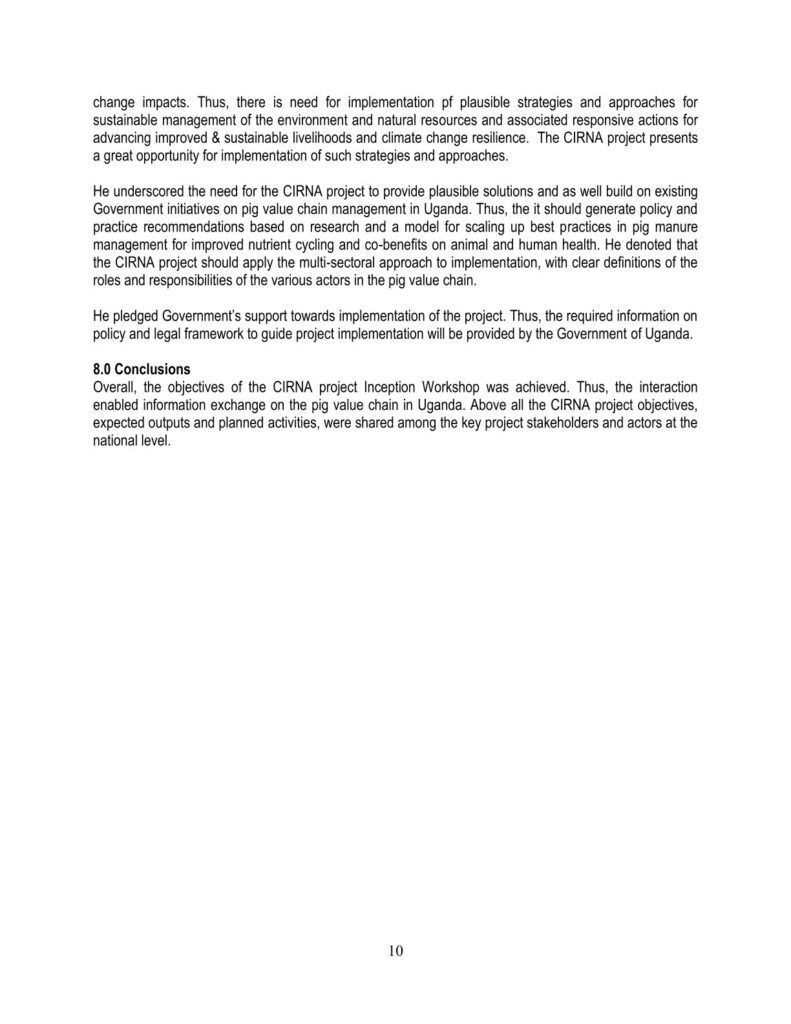 change impacts. Thus, there is need for implementation pf plausible strategies and approaches for sustainable management of the environment and natural resources and associated responsive actions for advancing improved & sustainable livelihoods and climate change resilience. The CIRNA project presents a great opportunity for implementation of such strategies and approaches.

He underscored the need for the CIRNA project to provide plausible solutions and as well build on existing Government initiatives on pig value chain management in Uganda. Thus, the it should generate policy and practice recommendations based on research and a model for scaling up best practices in pig manure management for improved nutrient cycling and co-benefits on animal and human health. He denoted that the CIRNA project should apply the multi-sectoral approach to implementation, with clear definitions of the roles and responsibilities of the various actors in the pig value chain.

He pledged Government's support towards implementation of the project. Thus, the required information on policy and legal framework to guide project implementation will be provided by the Government of Uganda.

8.0 Conclusions
Overall, the objectives of the CIRNA project Inception Workshop was achieved. Thus, the interaction enabled information exchange on the pig value chain in Uganda. Above all the CIRNA project objectives, expected outputs and planned activities, were shared among the key project stakeholders and actors at the national level.

10